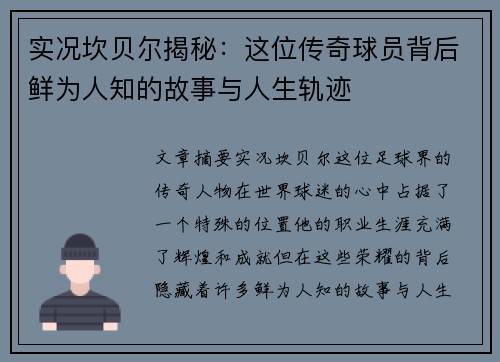 实况坎贝尔揭秘：这位传奇球员背后鲜为人知的故事与人生轨迹

文章摘要实况坎贝尔这位足球界的传奇人物在世界球迷的心中占据了一个特殊的位置他的职业生涯充满了辉煌和成就但在这些荣耀的背后隐藏着许多鲜为人知的故事与人生